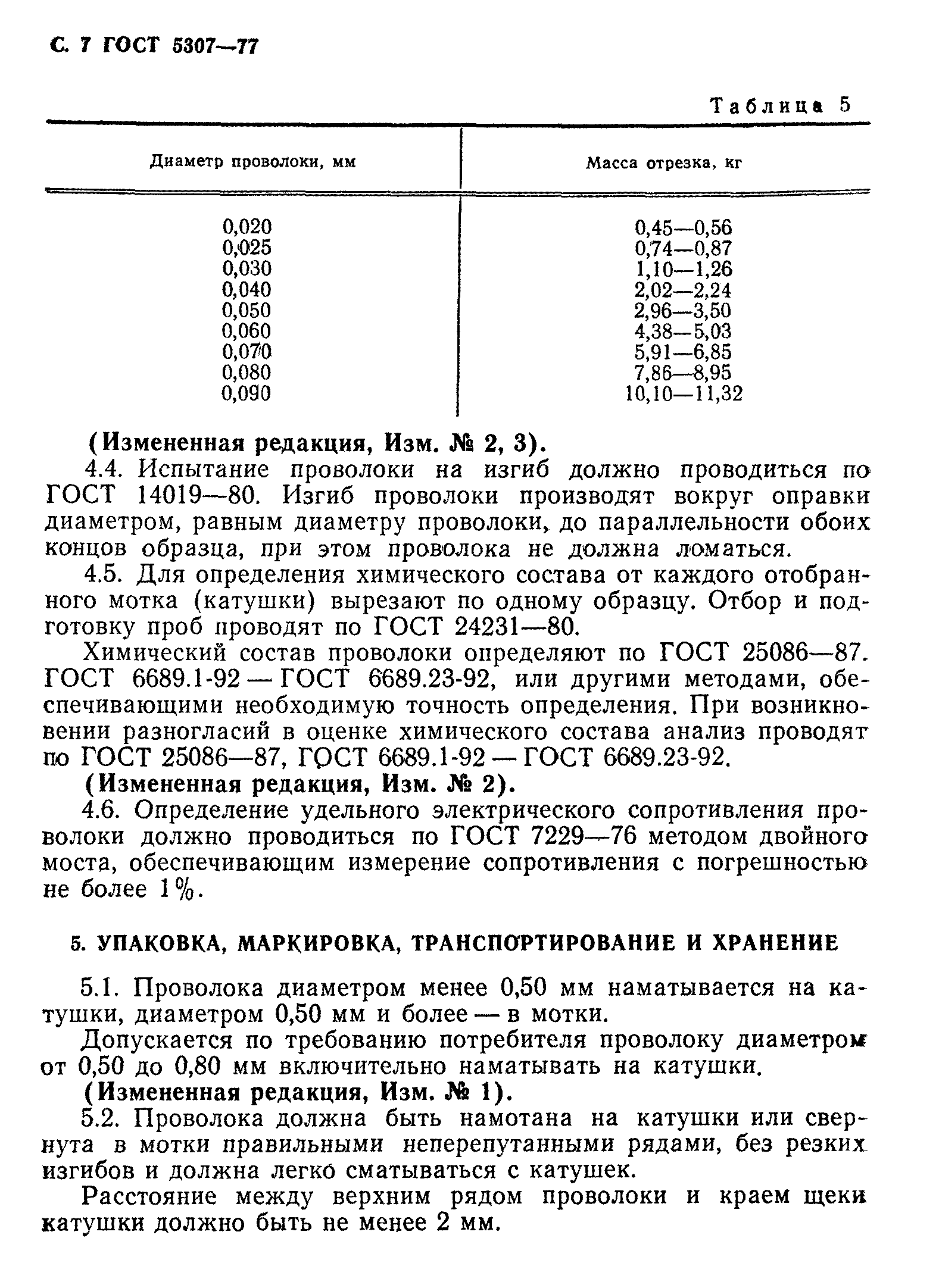 С. 7 ГОСТ 5307—77

Таблица 5

| Диаметр проволоки, мм | Масса отрезка, кг |
|---|---|
| 0,020 | 0,45—0,56 |
| 0,025 | 0,74—0,87 |
| 0,030 | 1,10—1,26 |
| 0,040 | 2,02—2,24 |
| 0,050 | 2,96—3,50 |
| 0,060 | 4,38—5,03 |
| 0,070 | 5,91—6,85 |
| 0,080 | 7,86—8,95 |
| 0,090 | 10,10—11,32 |

(Измененная редакция, Изм. № 2, 3).

4.4. Испытание проволоки на изгиб должно проводиться по ГОСТ 14019—80. Изгиб проволоки производят вокруг оправки диаметром, равным диаметру проволоки, до параллельности обоих концов образца, при этом проволока не должна ломаться.

4.5. Для определения химического состава от каждого отобранного мотка (катушки) вырезают по одному образцу. Отбор и подготовку проб проводят по ГОСТ 24231—80.

Химический состав проволоки определяют по ГОСТ 25086—87. ГОСТ 6689.1-92 — ГОСТ 6689.23-92, или другими методами, обеспечивающими необходимую точность определения. При возникновении разногласий в оценке химического состава анализ проводят по ГОСТ 25086—87, ГОСТ 6689.1-92 — ГОСТ 6689.23-92.

(Измененная редакция, Изм. № 2).

4.6. Определение удельного электрического сопротивления проволоки должно проводиться по ГОСТ 7229—76 методом двойного моста, обеспечивающим измерение сопротивления с погрешностью не более 1%.

5. УПАКОВКА, МАРКИРОВКА, ТРАНСПОРТИРОВАНИЕ И ХРАНЕНИЕ

5.1. Проволока диаметром менее 0,50 мм наматывается на катушки, диаметром 0,50 мм и более — в мотки.

Допускается по требованию потребителя проволоку диаметром от 0,50 до 0,80 мм включительно наматывать на катушки.

(Измененная редакция, Изм. № 1).

5.2. Проволока должна быть намотана на катушки или свернута в мотки правильными неперепутанными рядами, без резких изгибов и должна легко сматываться с катушек.

Расстояние между верхним рядом проволоки и краем щеки катушки должно быть не менее 2 мм.